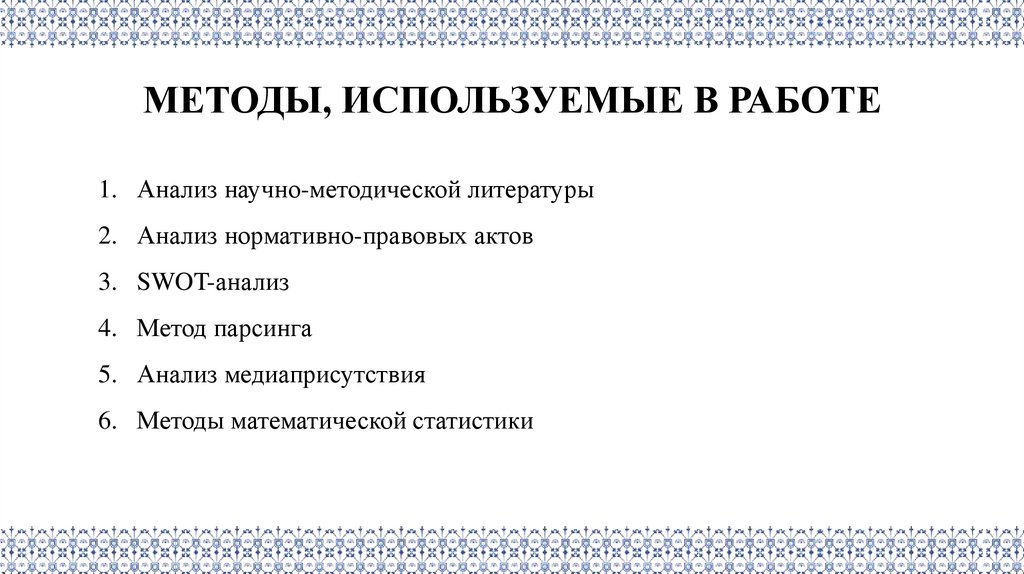 МЕТОДЫ, ИСПОЛЬЗУЕМЫЕ В РАБОТЕ

1. Анализ научно-методической литературы
2. Анализ нормативно-правовых актов
3. SWOT-анализ
4. Метод парсинга
5. Анализ медиаприсутствия
6. Методы математической статистики